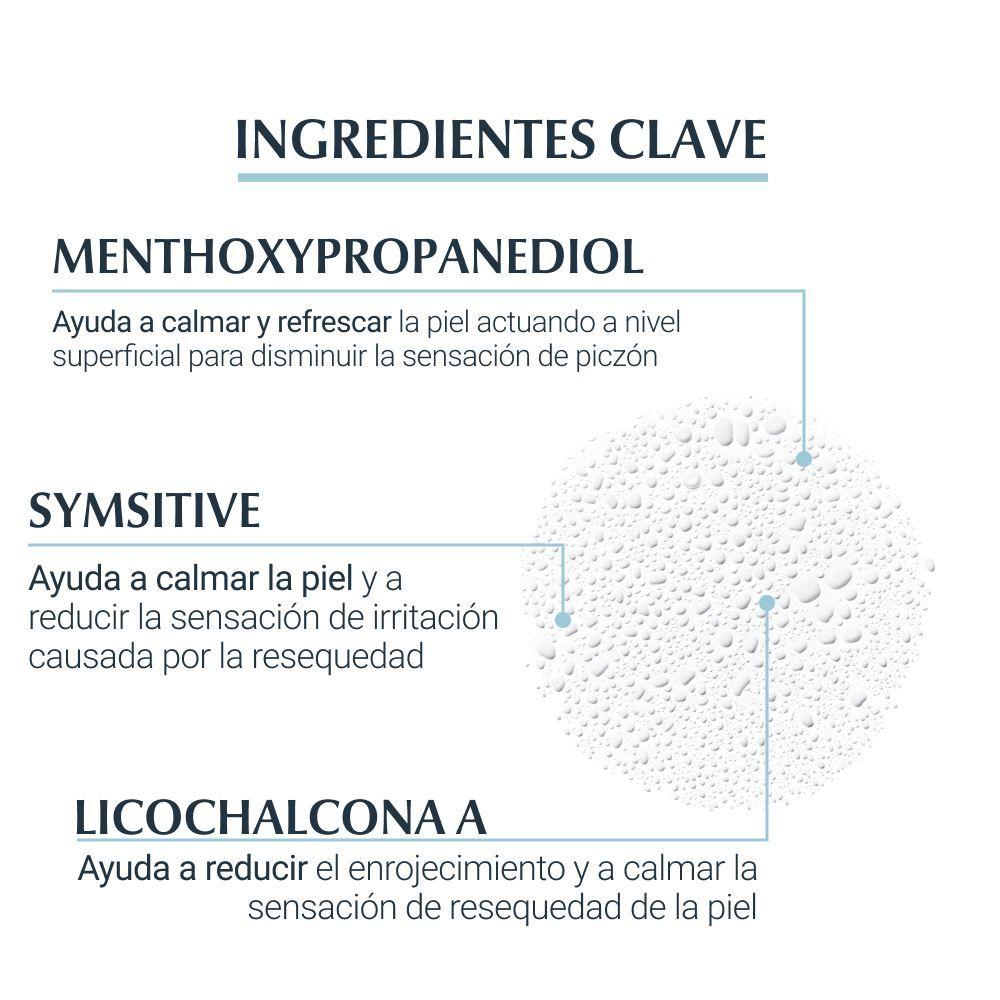 INGREDIENTES CLAVE

MENTHOXYPROPANEDIOL

Ayuda a calmar y refrescar la piel actuando a nivel superficial para disminuir la sensación de piczón

SYMSITIVE

Ayuda a calmar la piel y a reducir la sensación de irritación causada por la resequedad

LICOCHALCONA A

Ayuda a reducir el enrojecimiento y a calmar la sensación de resequedad de la piel